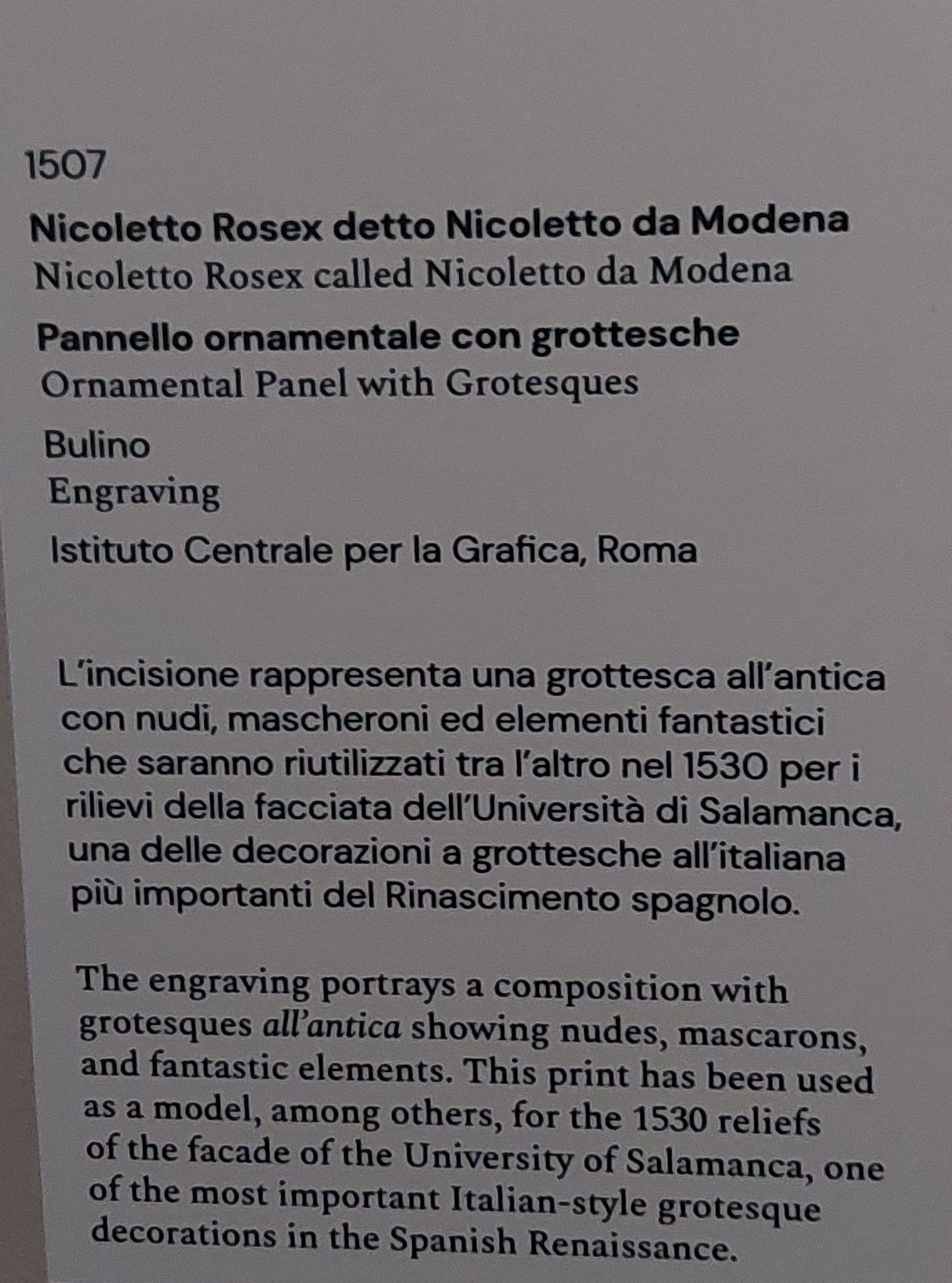 1507

Nicoletto Rosex detto Nicoletto da Modena
Nicoletto Rosex called Nicoletto da Modena

Pannello ornamentale con grottesche
Ornamental Panel with Grotesques

Bulino
Engraving

Istituto Centrale per la Grafica, Roma

L'incisione rappresenta una grottesca all'antica con nudi, mascheroni ed elementi fantastici che saranno riutilizzati tra l'altro nel 1530 per i rilievi della facciata dell'Università di Salamanca, una delle decorazioni a grottesche all'italiana più importanti del Rinascimento spagnolo.

The engraving portrays a composition with grotesques all'antica showing nudes, mascarons, and fantastic elements. This print has been used as a model, among others, for the 1530 reliefs of the facade of the University of Salamanca, one of the most important Italian-style grotesque decorations in the Spanish Renaissance.